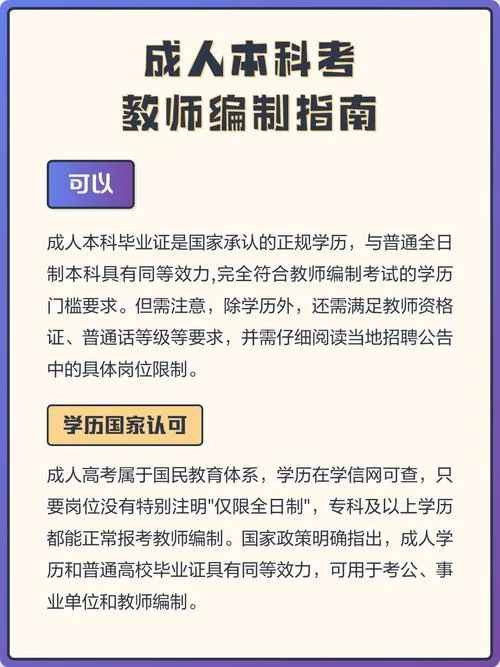 成人本科考
教师编制指南

可以

成人本科毕业证是国家承认的正规学历，与普通全日制本科具有同等效力,完全符合教师编制考试的学历门槛要求。但需注意，除学历外，还需满足教师资格证、普通话等级等要求，并需仔细阅读当地招聘公告中的具体岗位限制。

学历国家认可

成人高考属于国民教育体系，学历在学信网可查，只要岗位没有特别注明"仅限全日制"，专科及以上学历都能正常报考教师编制。国家政策明确指出，成人学历和普通高校毕业证具有同等效力，可用于考公、事业单位和教师编制。